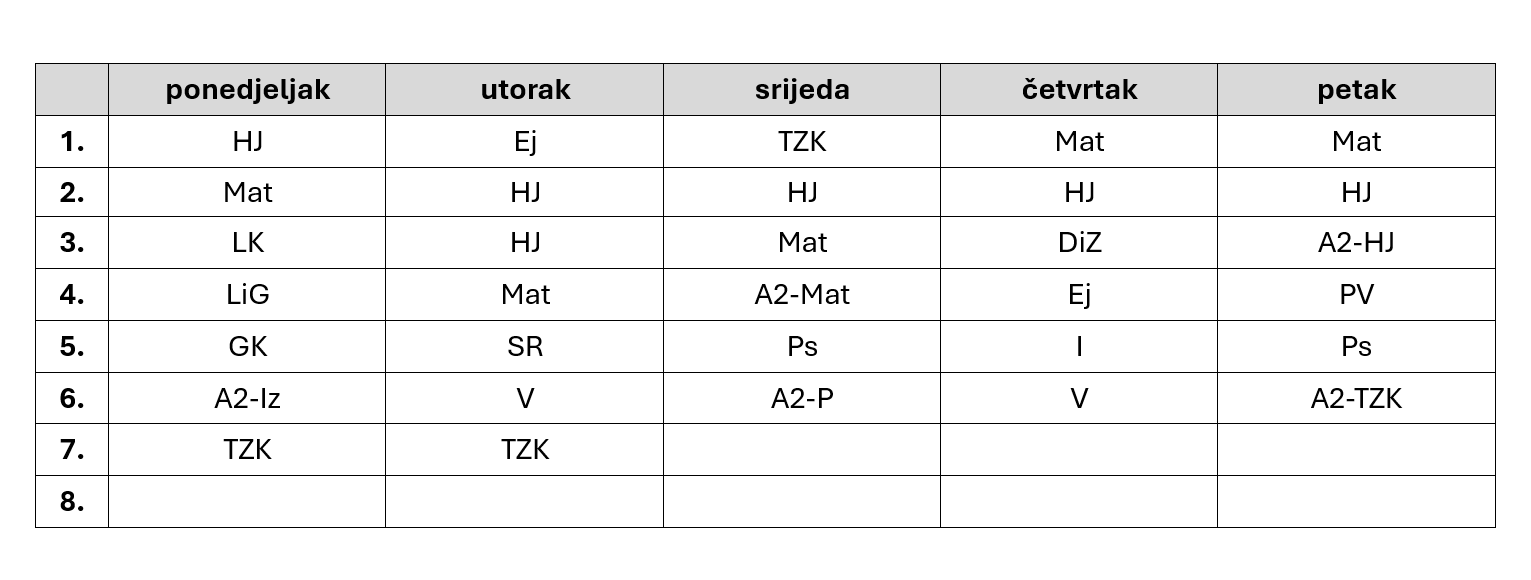 | | ponedjeljak | utorak | srijeda | četvrtak | petak |
|---|---|---|---|---|---|
| 1. | HJ | Ej | TZK | Mat | Mat |
| 2. | Mat | HJ | HJ | HJ | HJ |
| 3. | LK | HJ | Mat | DiZ | A2-HJ |
| 4. | LiG | Mat | A2-Mat | Ej | PV |
| 5. | GK | SR | Ps | I | Ps |
| 6. | A2-Iz | V | A2-P | V | A2-TZK |
| 7. | TZK | TZK | | | |
| 8. | | | | | |